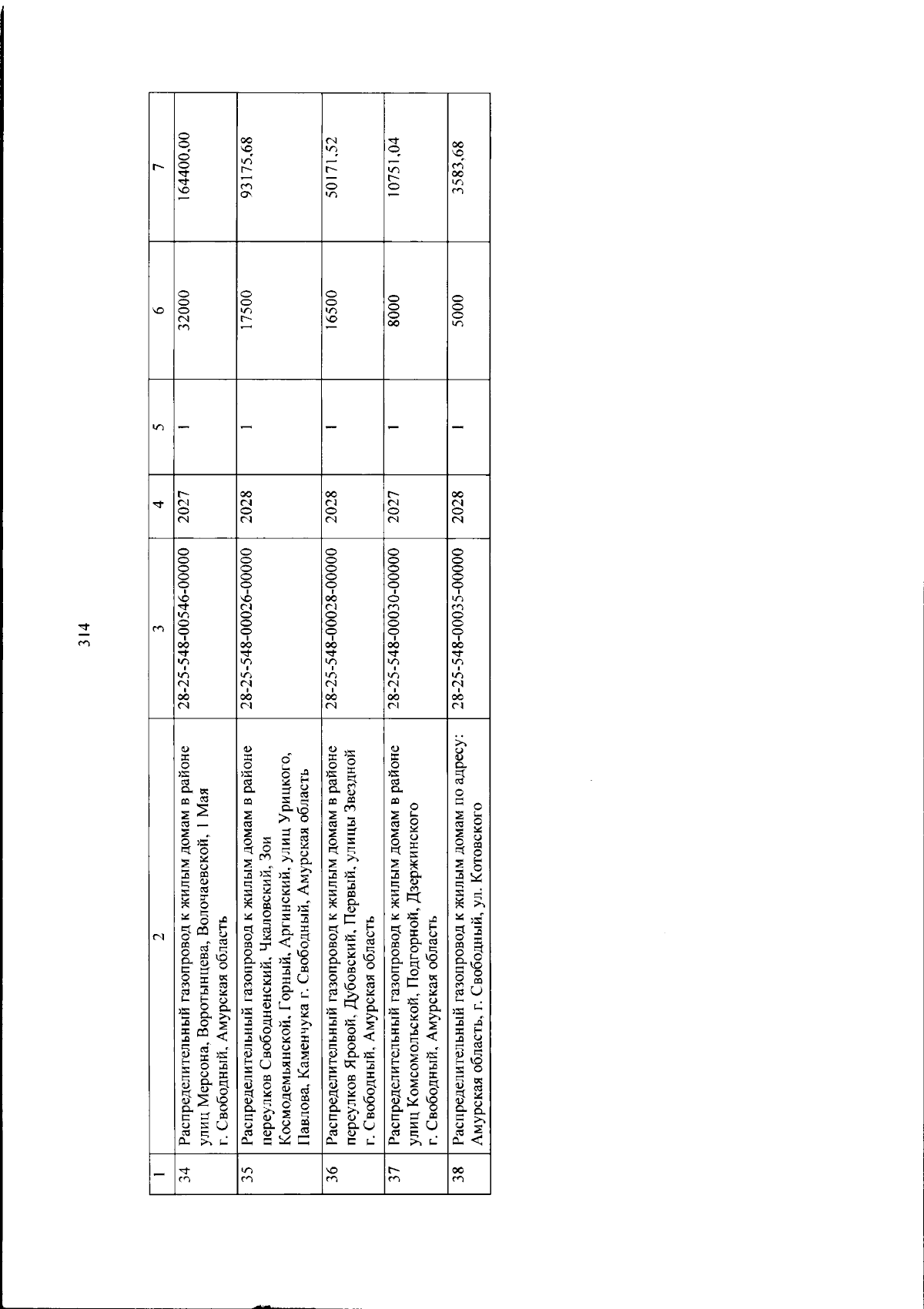 314

| 1 | 2 | 3 | 4 | 5 | 6 | 7 |
|---|---|---|---|---|---|---|
| 34 | Распределительный газопровод к жилым домам в районе улиц Мерсона, Воротынцева, Волочаевской, 1 Мая г. Свободный, Амурская область | 28-25-548-00546-00000 | 2027 | 1 | 32000 | 164400,00 |
| 35 | Распределительный газопровод к жилым домам в районе переулков Свободненский, Чкаловский, Зои Космодемьянской, Горный, Аргинский, улиц Урицкого, Павлова, Каменчука г. Свободный, Амурская область | 28-25-548-00026-00000 | 2028 | 1 | 17500 | 93175,68 |
| 36 | Распределительный газопровод к жилым домам в районе переулков Яровой, Дубовский, Первый, улицы Звездной г. Свободный, Амурская область | 28-25-548-00028-00000 | 2028 | 1 | 16500 | 50171,52 |
| 37 | Распределительный газопровод к жилым домам в районе улиц Комсомольской, Подгорной, Дзержинского г. Свободный, Амурская область | 28-25-548-00030-00000 | 2027 | 1 | 8000 | 10751,04 |
| 38 | Распределительный газопровод к жилым домам по адресу: Амурская область, г. Свободный, ул. Котовского | 28-25-548-00035-00000 | 2028 | 1 | 5000 | 3583,68 |